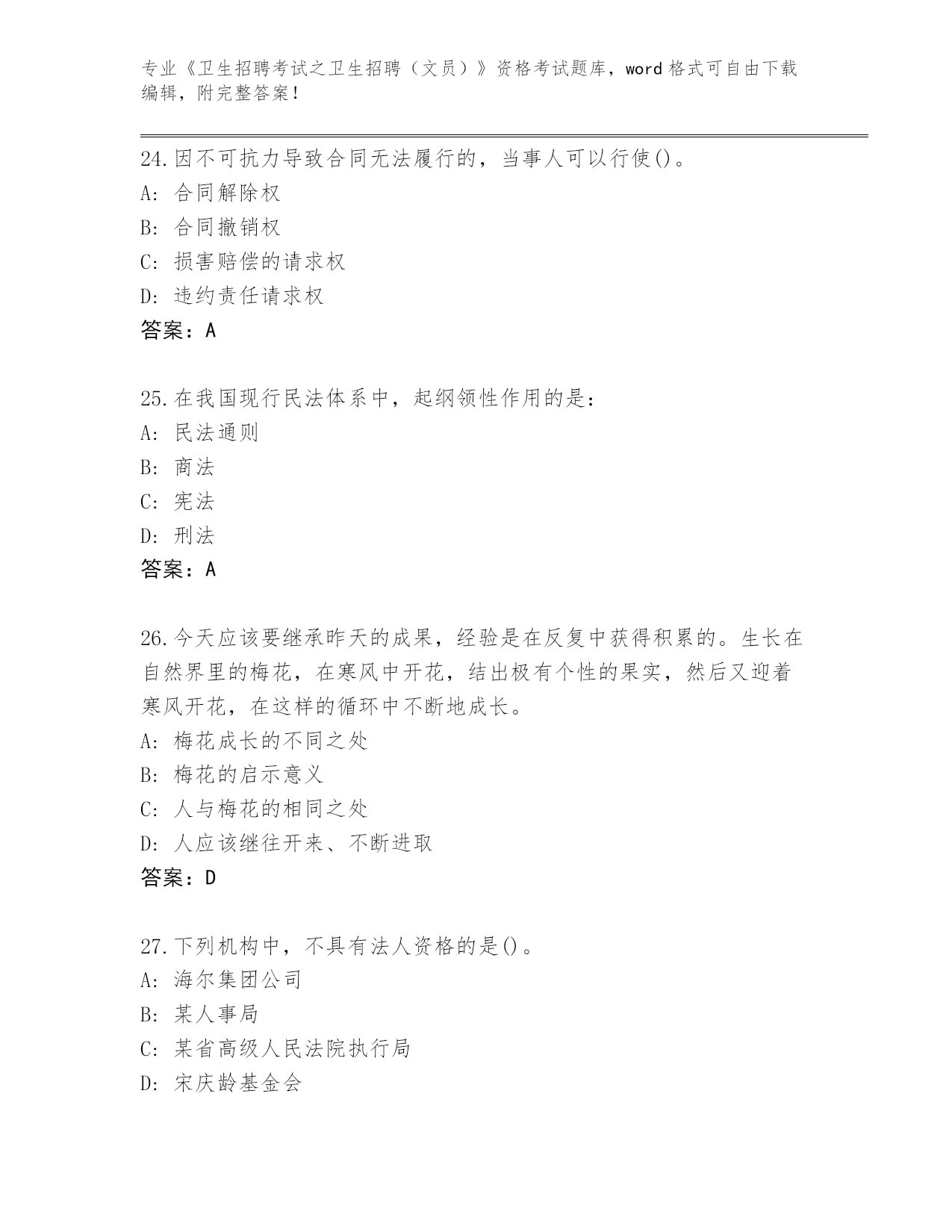 专业《卫生招聘考试之卫生招聘（文员）》资格考试题库，word 格式可自由下载编辑，附完整答案！

24.因不可抗力导致合同无法履行的，当事人可以行使()。
A: 合同解除权
B: 合同撤销权
C: 损害赔偿的请求权
D: 违约责任请求权
答案：A

25.在我国现行民法体系中，起纲领性作用的是：
A: 民法通则
B: 商法
C: 宪法
D: 刑法
答案：A

26.今天应该要继承昨天的成果，经验是在反复中获得积累的。生长在自然界里的梅花，在寒风中开花，结出极有个性的果实，然后又迎着寒风开花，在这样的循环中不断地成长。
A: 梅花成长的不同之处
B: 梅花的启示意义
C: 人与梅花的相同之处
D: 人应该继往开来、不断进取
答案：D

27.下列机构中，不具有法人资格的是()。
A: 海尔集团公司
B: 某人事局
C: 某省高级人民法院执行局
D: 宋庆龄基金会